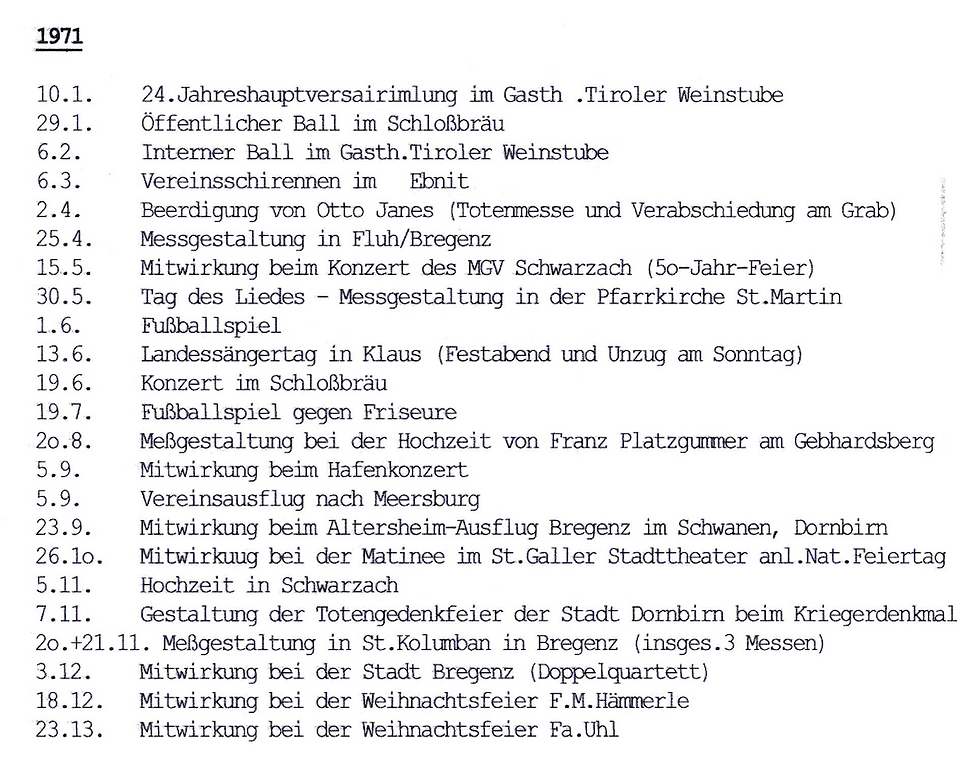 1971

10.1. 24.Jahreshauptversairimlung im Gasth .Tiroler Weinstube
29.1. Öffentlicher Ball im Schloßbräu
6.2. Interner Ball im Gasth.Tiroler Weinstube
6.3. Vereinsschirennen im Ebnit
2.4. Beerdigung von Otto Janes (Totenmesse und Verabschiedung am Grab)
25.4. Messgestaltung in Fluh/Bregenz
15.5. Mitwirkung beim Konzert des MGV Schwarzach (5o-Jahr-Feier)
30.5. Tag des Liedes - Messgestaltung in der Pfarrkirche St.Martin
1.6. Fußballspiel
13.6. Landessängertag in Klaus (Festabend und Unzug am Sonntag)
19.6. Konzert im Schloßbräu
19.7. Fußballspiel gegen Friseure
2o.8. Meßgestaltung bei der Hochzeit von Franz Platzgummer am Gebhardsberg
5.9. Mitwirkung beim Hafenkonzert
5.9. Vereinsausflug nach Meersburg
23.9. Mitwirkung beim Altersheim-Ausflug Bregenz im Schwanen, Dornbirn
26.1o. Mitwirkuug bei der Matinee im St.Galler Stadttheater anl.Nat.Feiertag
5.11. Hochzeit in Schwarzach
7.11. Gestaltung der Totengedenkfeier der Stadt Dornbirn beim Kriegerdenkmal
2o.+21.11. Meßgestaltung in St.Kolumban in Bregenz (insges.3 Messen)
3.12. Mitwirkung bei der Stadt Bregenz (Doppelquartett)
18.12. Mitwirkung bei der Weihnachtsfeier F.M.Hämmerle
23.13. Mitwirkung bei der Weihnachtsfeier Fa.Uhl